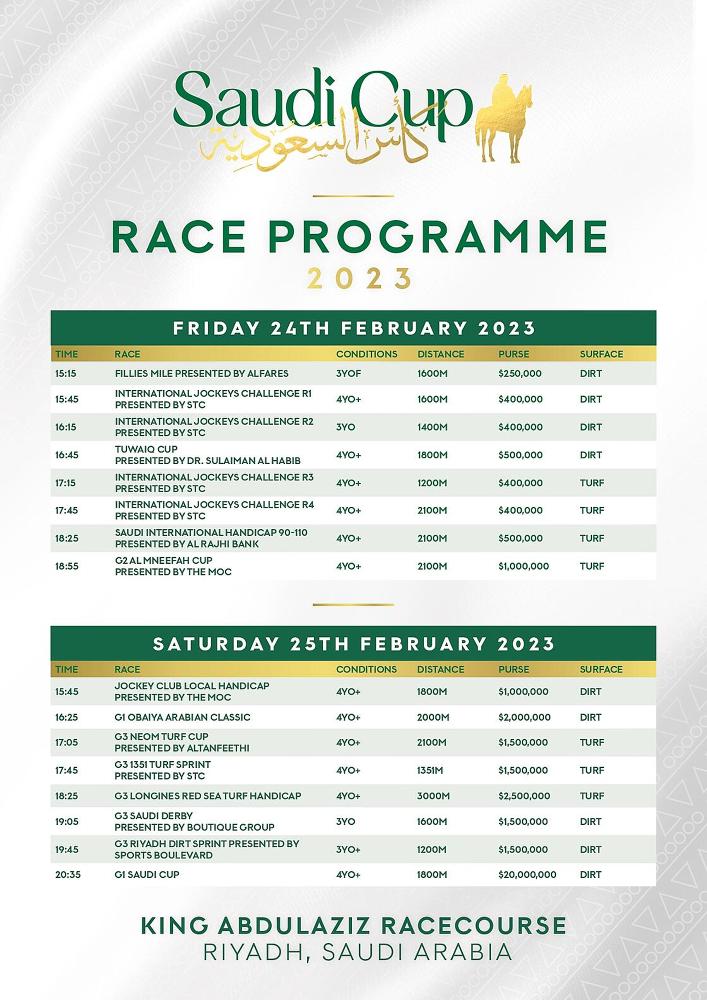 Saudi Cup
كأس السعودية

RACE PROGRAMME
2023

FRIDAY 24TH FEBRUARY 2023

| TIME | RACE | CONDITIONS | DISTANCE | PURSE | SURFACE |
|---|---|---|---|---|---|
| 15:15 | FILLIES MILE PRESENTED BY ALFARES | 3YOF | 1600M | $250,000 | DIRT |
| 15:45 | INTERNATIONAL JOCKEYS CHALLENGE R1 PRESENTED BY STC | 4YO+ | 1600M | $400,000 | DIRT |
| 16:15 | INTERNATIONAL JOCKEYS CHALLENGE R2 PRESENTED BY STC | 3YO | 1400M | $400,000 | DIRT |
| 16:45 | TUWAIQ CUP PRESENTED BY DR. SULAIMAN AL HABIB | 4YO+ | 1800M | $500,000 | DIRT |
| 17:15 | INTERNATIONAL JOCKEYS CHALLENGE R3 PRESENTED BY STC | 4YO+ | 1200M | $400,000 | TURF |
| 17:45 | INTERNATIONAL JOCKEYS CHALLENGE R4 PRESENTED BY STC | 4YO+ | 2100M | $400,000 | TURF |
| 18:25 | SAUDI INTERNATIONAL HANDICAP 90-110 PRESENTED BY AL RAJHI BANK | 4YO+ | 2100M | $500,000 | TURF |
| 18:55 | G2 AL MNEEFAH CUP PRESENTED BY THE MOC | 4YO+ | 2100M | $1,000,000 | TURF |

SATURDAY 25TH FEBRUARY 2023

| TIME | RACE | CONDITIONS | DISTANCE | PURSE | SURFACE |
|---|---|---|---|---|---|
| 15:45 | JOCKEY CLUB LOCAL HANDICAP PRESENTED BY THE MOC | 4YO+ | 1800M | $1,000,000 | DIRT |
| 16:25 | G1 OBAIYA ARABIAN CLASSIC | 4YO+ | 2000M | $2,000,000 | DIRT |
| 17:05 | G3 NEOM TURF CUP PRESENTED BY ALTANFEETHI | 4YO+ | 2100M | $1,500,000 | TURF |
| 17:45 | G3 1351 TURF SPRINT PRESENTED BY STC | 4YO+ | 1351M | $1,500,000 | TURF |
| 18:25 | G3 LONGINES RED SEA TURF HANDICAP | 4YO+ | 3000M | $2,500,000 | TURF |
| 19:05 | G3 SAUDI DERBY PRESENTED BY BOUTIQUE GROUP | 3YO | 1600M | $1,500,000 | DIRT |
| 19:45 | G3 RIYADH DIRT SPRINT PRESENTED BY SPORTS BOULEVARD | 3YO+ | 1200M | $1,500,000 | DIRT |
| 20:35 | G1 SAUDI CUP | 4YO+ | 1800M | $20,000,000 | DIRT |

KING ABDULAZIZ RACECOURSE
RIYADH, SAUDI ARABIA